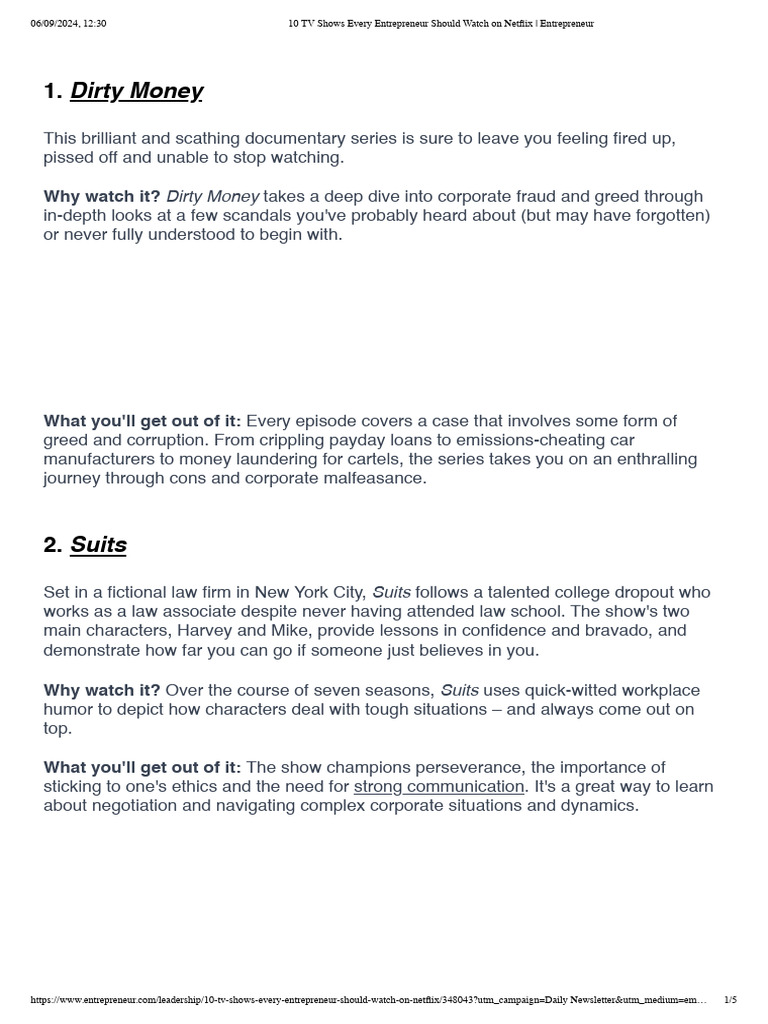 06/09/2024, 12:30 10 TV Shows Every Entrepreneur Should Watch on Netflix | Entrepreneur

1. Dirty Money

This brilliant and scathing documentary series is sure to leave you feeling fired up, pissed off and unable to stop watching.

Why watch it? Dirty Money takes a deep dive into corporate fraud and greed through in-depth looks at a few scandals you've probably heard about (but may have forgotten) or never fully understood to begin with.

What you'll get out of it: Every episode covers a case that involves some form of greed and corruption. From crippling payday loans to emissions-cheating car manufacturers to money laundering for cartels, the series takes you on an enthralling journey through cons and corporate malfeasance.

2. Suits

Set in a fictional law firm in New York City, Suits follows a talented college dropout who works as a law associate despite never having attended law school. The show's two main characters, Harvey and Mike, provide lessons in confidence and bravado, and demonstrate how far you can go if someone just believes in you.

Why watch it? Over the course of seven seasons, Suits uses quick-witted workplace humor to depict how characters deal with tough situations – and always come out on top.

What you'll get out of it: The show champions perseverance, the importance of sticking to one's ethics and the need for strong communication. It's a great way to learn about negotiation and navigating complex corporate situations and dynamics.

https://www.entrepreneur.com/leadership/10-tv-shows-every-entrepreneur-should-watch-on-netflix/348043?utm_campaign=Daily Newsletter&utm_medium=em… 1/5